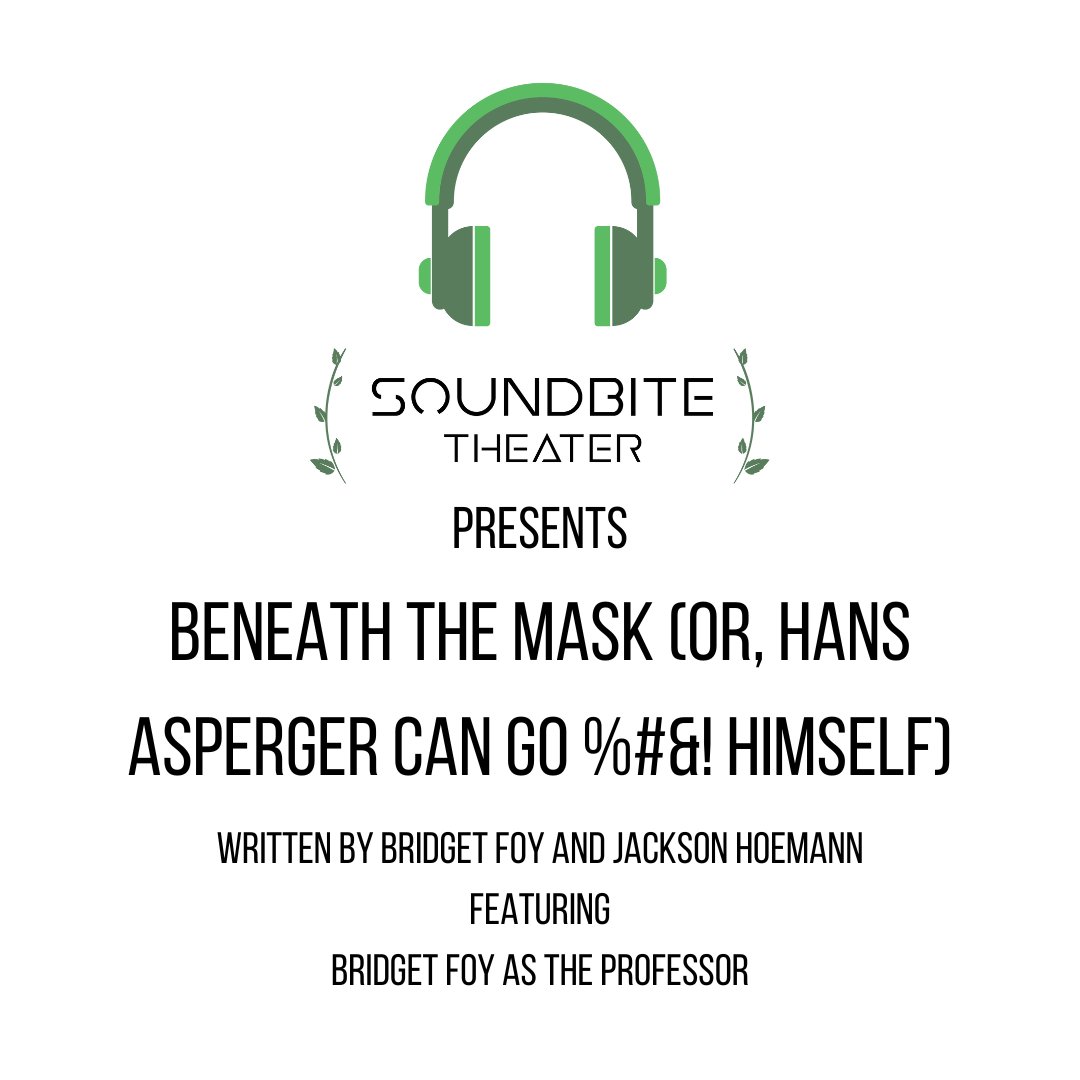 SOUNDBITE
THEATER

PRESENTS

BENEATH THE MASK (OR, HANS ASPERGER CAN GO %#&! HIMSELF)

WRITTEN BY BRIDGET FOY AND JACKSON HOEMANN
FEATURING
BRIDGET FOY AS THE PROFESSOR